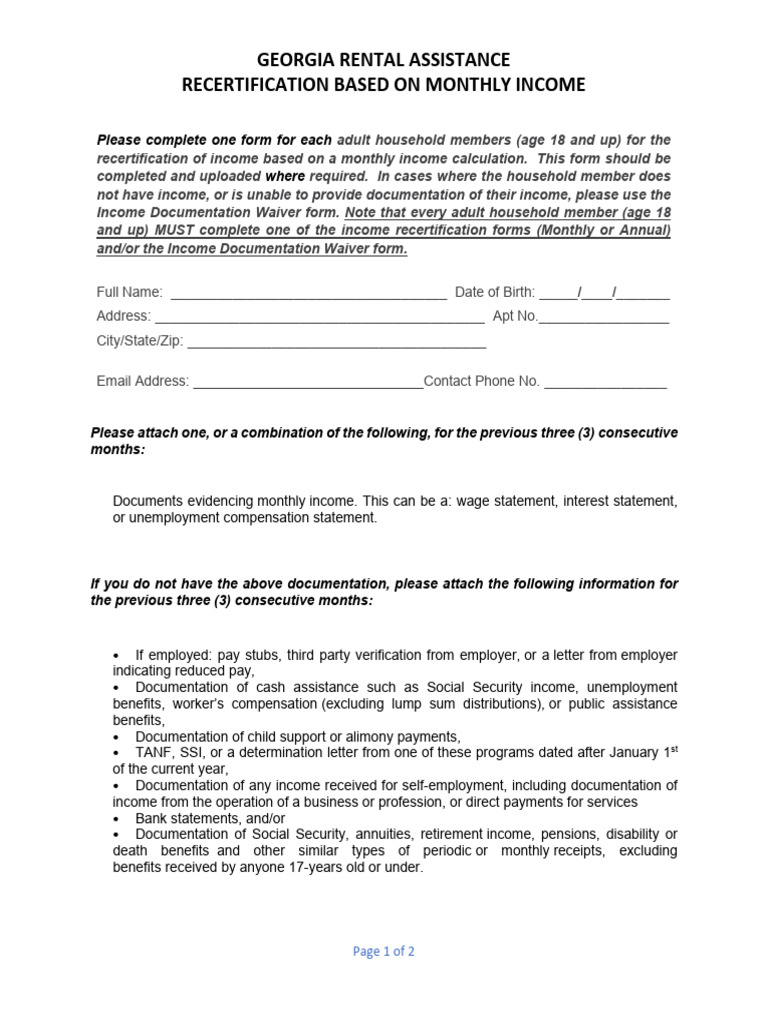 GEORGIA RENTAL ASSISTANCE
RECERTIFICATION BASED ON MONTHLY INCOME

Please complete one form for each adult household members (age 18 and up) for the recertification of income based on a monthly income calculation. This form should be completed and uploaded where required. In cases where the household member does not have income, or is unable to provide documentation of their income, please use the Income Documentation Waiver form. Note that every adult household member (age 18 and up) MUST complete one of the income recertification forms (Monthly or Annual) and/or the Income Documentation Waiver form.

Full Name: ____________________________________ Date of Birth: _____/____/_______
Address: ____________________________________________ Apt No._________________
City/State/Zip: _______________________________________

Email Address: ______________________________Contact Phone No. ________________

Please attach one, or a combination of the following, for the previous three (3) consecutive months:

Documents evidencing monthly income. This can be a: wage statement, interest statement, or unemployment compensation statement.

If you do not have the above documentation, please attach the following information for the previous three (3) consecutive months:

• If employed: pay stubs, third party verification from employer, or a letter from employer indicating reduced pay,
• Documentation of cash assistance such as Social Security income, unemployment benefits, worker's compensation (excluding lump sum distributions), or public assistance benefits,
• Documentation of child support or alimony payments,
• TANF, SSI, or a determination letter from one of these programs dated after January 1$^{st}$ of the current year,
• Documentation of any income received for self-employment, including documentation of income from the operation of a business or profession, or direct payments for services
• Bank statements, and/or
• Documentation of Social Security, annuities, retirement income, pensions, disability or death benefits and other similar types of periodic or monthly receipts, excluding benefits received by anyone 17-years old or under.

Page 1 of 2